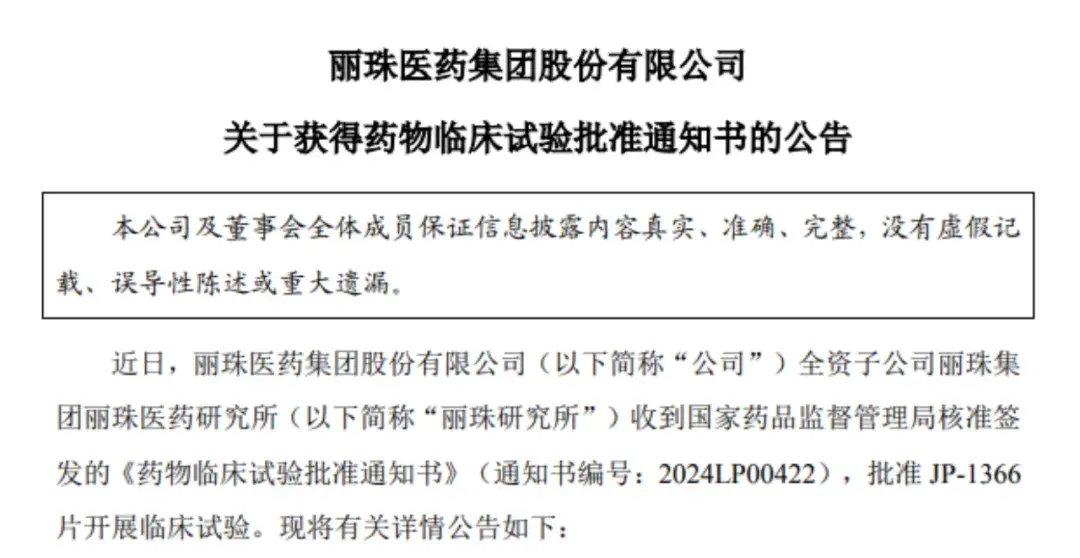 丽珠医药集团股份有限公司
关于获得药物临床试验批准通知书的公告

本公司及董事会全体成员保证信息披露内容真实、准确、完整，没有虚假记载、误导性陈述或重大遗漏。

近日，丽珠医药集团股份有限公司（以下简称“公司”）全资子公司丽珠集团丽珠医药研究所（以下简称“丽珠研究所”）收到国家药品监督管理局核准签发的《药物临床试验批准通知书》（通知书编号：2024LP00422），批准 JP-1366 片开展临床试验。现将有关详情公告如下：